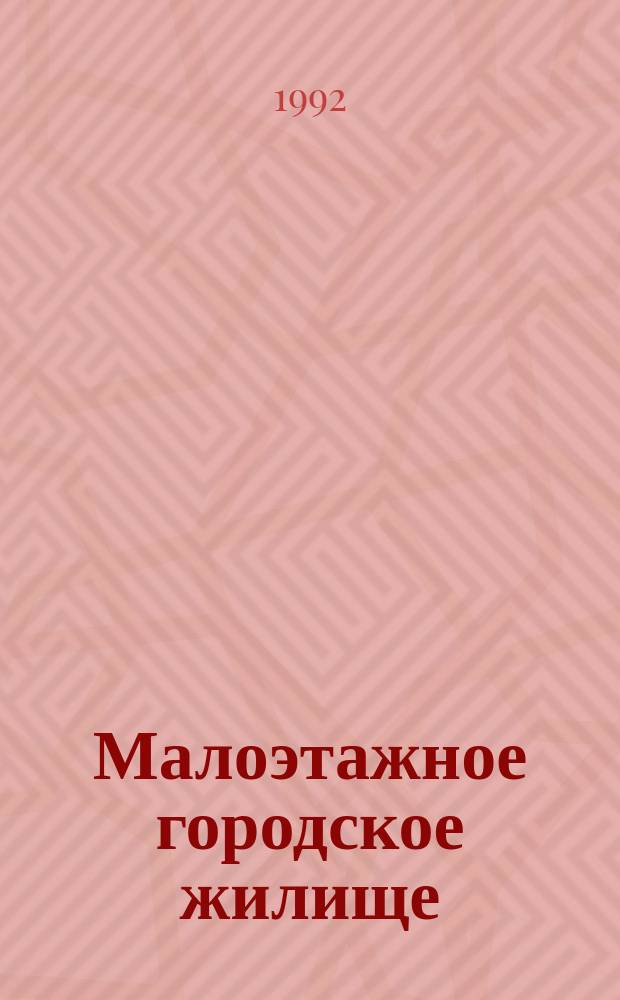 1992

Малоэтажное городское жилище